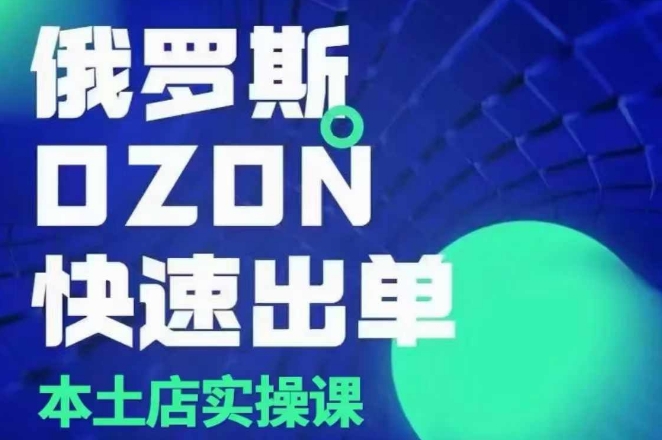 俄罗斯
OZON
快速出单
本土店实操课